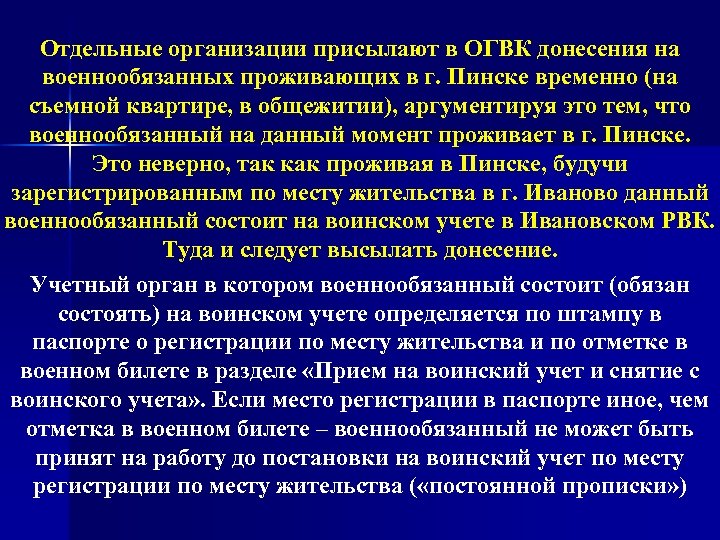 Отдельные организации присылают в ОГВК донесения на военнообязанных проживающих в г. Пинске временно (на съемной квартире, в общежитии), аргументируя это тем, что военнообязанный на данный момент проживает в г. Пинске. Это неверно, так как проживая в Пинске, будучи зарегистрированным по месту жительства в г. Иваново данный военнообязанный состоит на воинском учете в Ивановском РВК. Туда и следует высылать донесение.

Учетный орган в котором военнообязанный состоит (обязан состоять) на воинском учете определяется по штампу в паспорте о регистрации по месту жительства и по отметке в военном билете в разделе «Прием на воинский учет и снятие с воинского учета». Если место регистрации в паспорте иное, чем отметка в военном билете – военнообязанный не может быть принят на работу до постановки на воинский учет по месту регистрации по месту жительства («постоянной прописки»)